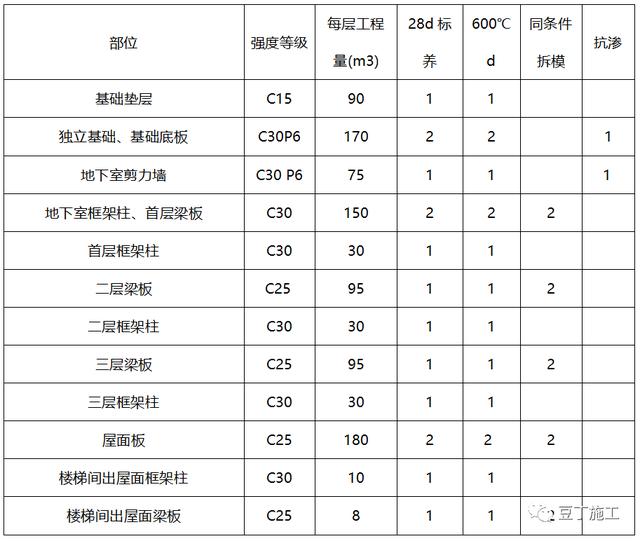 | 部位 | 强度等级 | 每层工程量(m3) | 28d 标养 | 600℃ d | 同条件拆模 | 抗渗 |
|---|---|---|---|---|---|---|
| 基础垫层 | C15 | 90 | 1 | 1 | | |
| 独立基础、基础底板 | C30P6 | 170 | 2 | 2 | | 1 |
| 地下室剪力墙 | C30 P6 | 75 | 1 | 1 | | 1 |
| 地下室框架柱、首层梁板 | C30 | 150 | 2 | 2 | 2 | |
| 首层框架柱 | C30 | 30 | 1 | 1 | | |
| 二层梁板 | C25 | 95 | 1 | 1 | 2 | |
| 二层框架柱 | C30 | 30 | 1 | 1 | | |
| 三层梁板 | C25 | 95 | 1 | 1 | 2 | |
| 三层框架柱 | C30 | 30 | 1 | 1 | | |
| 屋面板 | C25 | 180 | 2 | 2 | 2 | |
| 楼梯间出屋面框架柱 | C30 | 10 | 1 | 1 | | |
| 楼梯间出屋面梁板 | C25 | 8 | 1 | 1 | 2 | |

豆丁施工